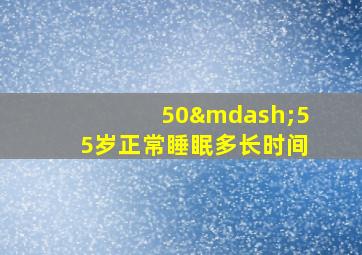 50&mdash;55岁正常睡眠多长时间